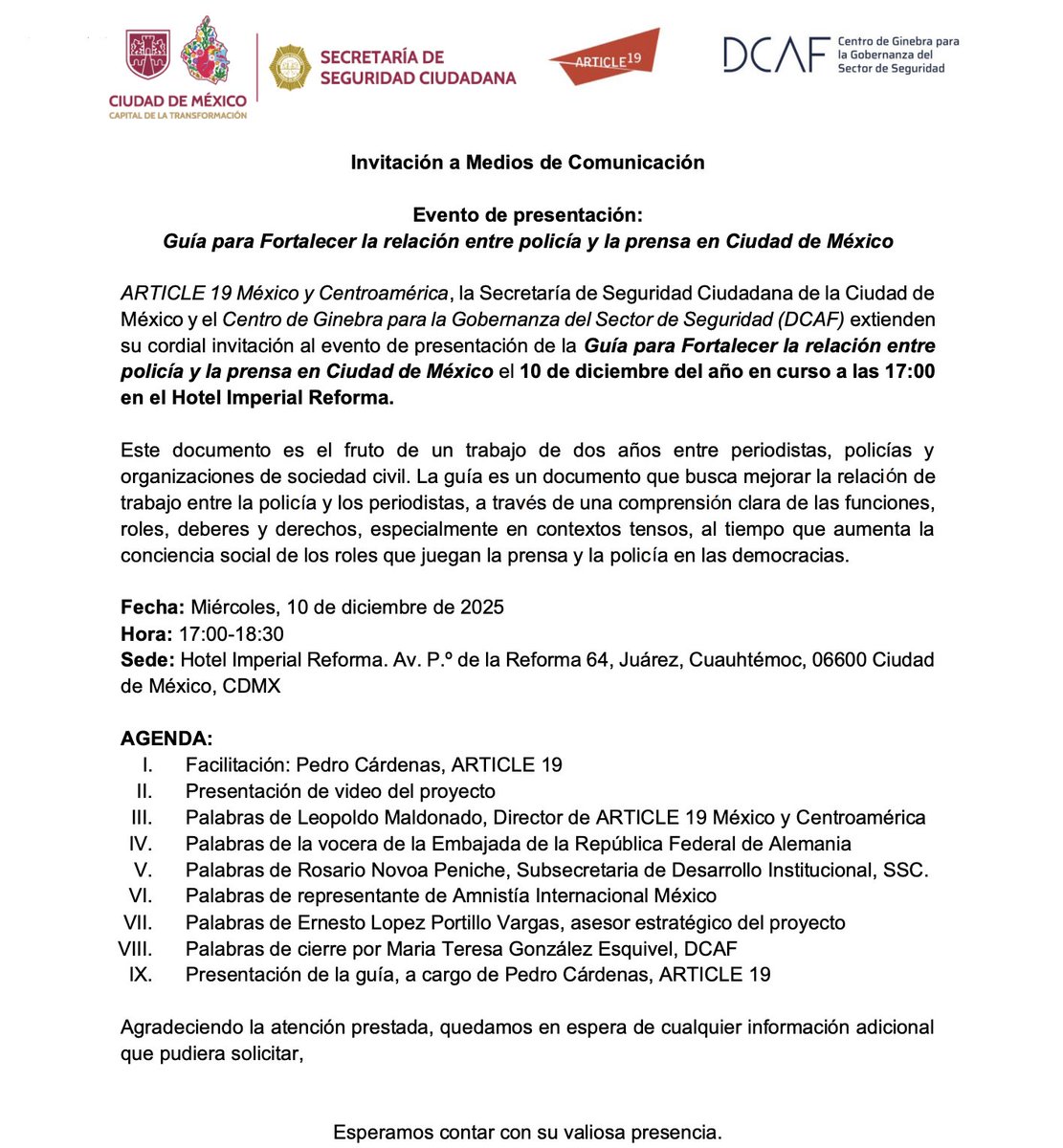 CIUDAD DE MÉXICO
CAPITAL DE LA TRANSFORMACIÓN

SECRETARÍA DE SEGURIDAD CIUDADANA

ARTICLE 19

DCAF Centro de Ginebra para la Gobernanza del Sector de Seguridad

Invitación a Medios de Comunicación

Evento de presentación:
Guía para Fortalecer la relación entre policía y la prensa en Ciudad de México

ARTICLE 19 México y Centroamérica, la Secretaría de Seguridad Ciudadana de la Ciudad de México y el Centro de Ginebra para la Gobernanza del Sector de Seguridad (DCAF) extienden su cordial invitación al evento de presentación de la Guía para Fortalecer la relación entre policía y la prensa en Ciudad de México el 10 de diciembre del año en curso a las 17:00 en el Hotel Imperial Reforma.

Este documento es el fruto de un trabajo de dos años entre periodistas, policías y organizaciones de sociedad civil. La guía es un documento que busca mejorar la relación de trabajo entre la policía y los periodistas, a través de una comprensión clara de las funciones, roles, deberes y derechos, especialmente en contextos tensos, al tiempo que aumenta la conciencia social de los roles que juegan la prensa y la policía en las democracias.

Fecha: Miércoles, 10 de diciembre de 2025
Hora: 17:00-18:30
Sede: Hotel Imperial Reforma. Av. P.º de la Reforma 64, Juárez, Cuauhtémoc, 06600 Ciudad de México, CDMX

AGENDA:
I. Facilitación: Pedro Cárdenas, ARTICLE 19
II. Presentación de video del proyecto
III. Palabras de Leopoldo Maldonado, Director de ARTICLE 19 México y Centroamérica
IV. Palabras de la vocera de la Embajada de la República Federal de Alemania
V. Palabras de Rosario Novoa Peniche, Subsecretaria de Desarrollo Institucional, SSC.
VI. Palabras de representante de Amnistía Internacional México
VII. Palabras de Ernesto Lopez Portillo Vargas, asesor estratégico del proyecto
VIII. Palabras de cierre por Maria Teresa González Esquivel, DCAF
IX. Presentación de la guía, a cargo de Pedro Cárdenas, ARTICLE 19

Agradeciendo la atención prestada, quedamos en espera de cualquier información adicional que pudiera solicitar,

Esperamos contar con su valiosa presencia.